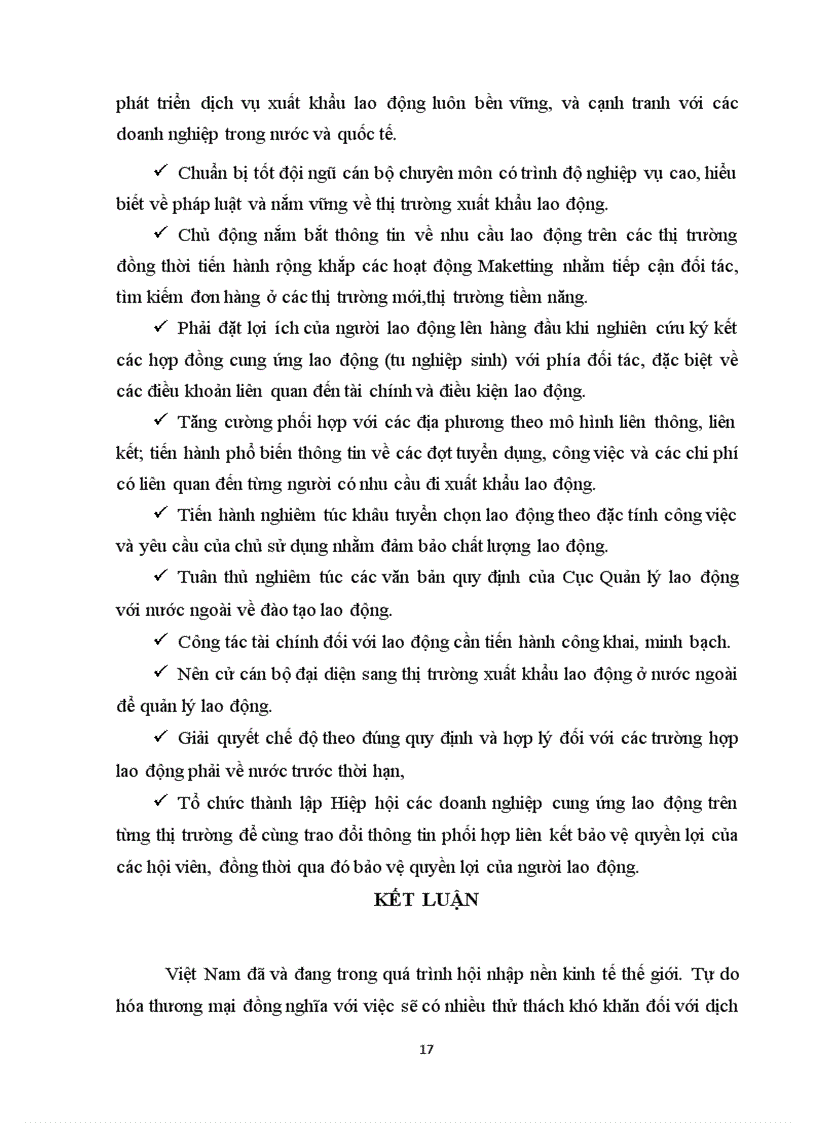 phát triển dịch vụ xuất khẩu lao động luôn bền vững, và cạnh tranh với các doanh nghiệp trong nước và quốc tế.

✓ Chuẩn bị tốt đội ngũ cán bộ chuyên môn có trình độ nghiệp vụ cao, hiểu biết về pháp luật và nắm vững về thị trường xuất khẩu lao động.

✓ Chủ động nắm bắt thông tin về nhu cầu lao động trên các thị trường đồng thời tiến hành rộng khắp các hoạt động Maketting nhằm tiếp cận đối tác, tìm kiếm đơn hàng ở các thị trường mới,thị trường tiềm năng.

✓ Phải đặt lợi ích của người lao động lên hàng đầu khi nghiên cứu ký kết các hợp đồng cung ứng lao động (tu nghiệp sinh) với phía đối tác, đặc biệt về các điều khoản liên quan đến tài chính và điều kiện lao động.

✓ Tăng cường phối hợp với các địa phương theo mô hình liên thông, liên kết; tiến hành phổ biến thông tin về các đợt tuyển dụng, công việc và các chi phí có liên quan đến từng người có nhu cầu đi xuất khẩu lao động.

✓ Tiến hành nghiêm túc khâu tuyển chọn lao động theo đặc tính công việc và yêu cầu của chủ sử dụng nhằm đảm bảo chất lượng lao động.

✓ Tuân thủ nghiêm túc các văn bản quy định của Cục Quản lý lao động với nước ngoài về đào tạo lao động.

✓ Công tác tài chính đối với lao động cần tiến hành công khai, minh bạch.

✓ Nên cử cán bộ đại diện sang thị trường xuất khẩu lao động ở nước ngoài để quản lý lao động.

✓ Giải quyết chế độ theo đúng quy định và hợp lý đối với các trường hợp lao động phải về nước trước thời hạn,

✓ Tổ chức thành lập Hiệp hội các doanh nghiệp cung ứng lao động trên từng thị trường để cùng trao đổi thông tin phối hợp liên kết bảo vệ quyền lợi của các hội viên, đồng thời qua đó bảo vệ quyền lợi của người lao động.

KẾT LUẬN

Việt Nam đã và đang trong quá trình hội nhập nền kinh tế thế giới. Tự do hóa thương mại đồng nghĩa với việc sẽ có nhiều thử thách khó khăn đối với dịch

17